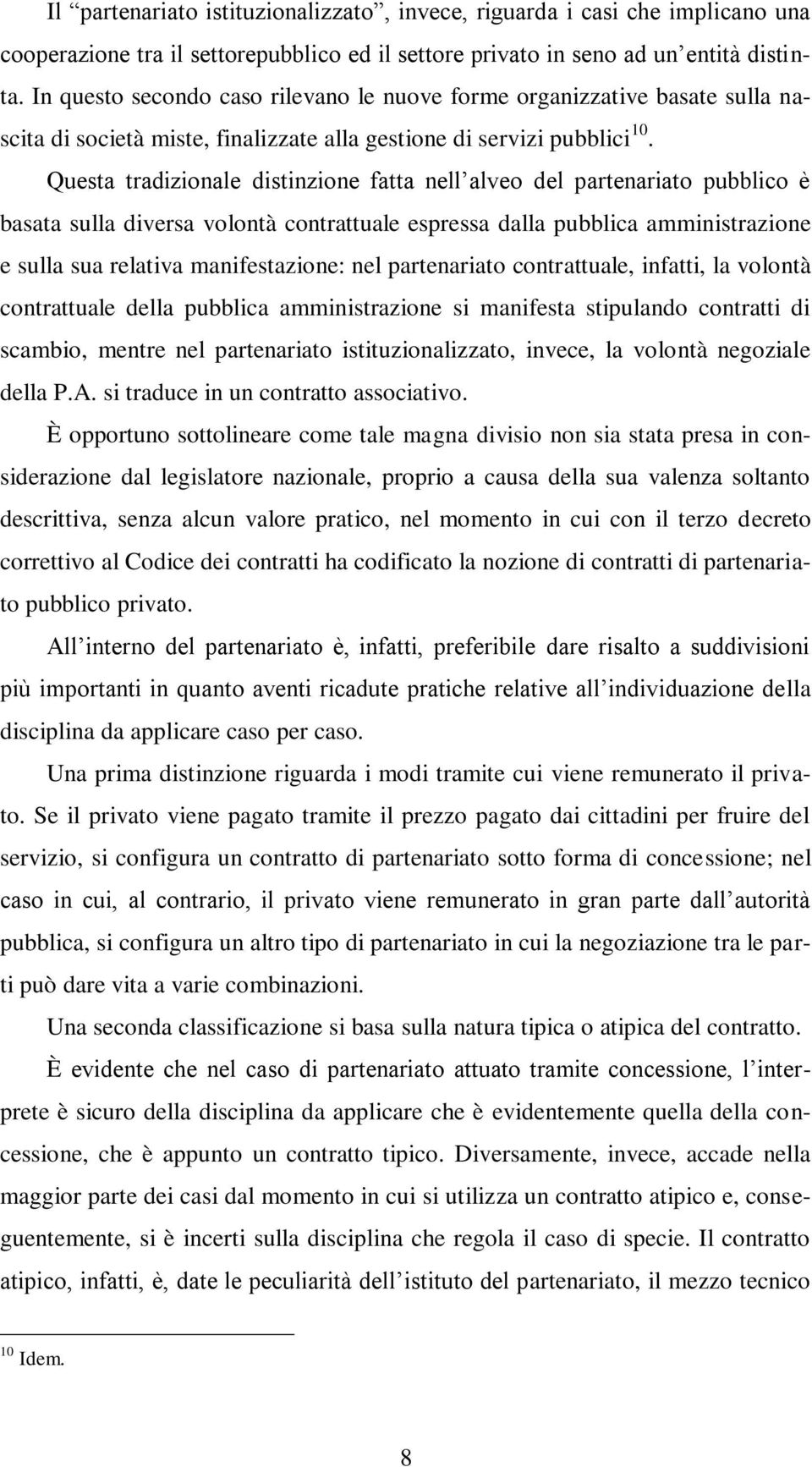 Il “partenariato istituzionalizzato”, invece, riguarda i casi che implicano una cooperazione tra il settorepubblico ed il settore privato in seno ad un’entità distinta. In questo secondo caso rilevano le nuove forme organizzative basate sulla nascita di società miste, finalizzate alla gestione di servizi pubblici$^{10}$.

Questa tradizionale distinzione fatta nell’alveo del partenariato pubblico è basata sulla diversa volontà contrattuale espressa dalla pubblica amministrazione e sulla sua relativa manifestazione: nel partenariato contrattuale, infatti, la volontà contrattuale della pubblica amministrazione si manifesta stipulando contratti di scambio, mentre nel partenariato istituzionalizzato, invece, la volontà negoziale della P.A. si traduce in un contratto associativo.

È opportuno sottolineare come tale magna divisio non sia stata presa in considerazione dal legislatore nazionale, proprio a causa della sua valenza soltanto descrittiva, senza alcun valore pratico, nel momento in cui con il terzo decreto correttivo al Codice dei contratti ha codificato la nozione di contratti di partenariato pubblico privato.

All’interno del partenariato è, infatti, preferibile dare risalto a suddivisioni più importanti in quanto aventi ricadute pratiche relative all’individuazione della disciplina da applicare caso per caso.

Una prima distinzione riguarda i modi tramite cui viene remunerato il privato. Se il privato viene pagato tramite il prezzo pagato dai cittadini per fruire del servizio, si configura un contratto di partenariato sotto forma di concessione; nel caso in cui, al contrario, il privato viene remunerato in gran parte dall’autorità pubblica, si configura un altro tipo di partenariato in cui la negoziazione tra le parti può dare vita a varie combinazioni.

Una seconda classificazione si basa sulla natura tipica o atipica del contratto.

È evidente che nel caso di partenariato attuato tramite concessione, l’interprete è sicuro della disciplina da applicare che è evidentemente quella della concessione, che è appunto un contratto tipico. Diversamente, invece, accade nella maggior parte dei casi dal momento in cui si utilizza un contratto atipico e, conseguentemente, si è incerti sulla disciplina che regola il caso di specie. Il contratto atipico, infatti, è, date le peculiarità dell’istituto del partenariato, il mezzo tecnico

$^{10}$ Idem.

8